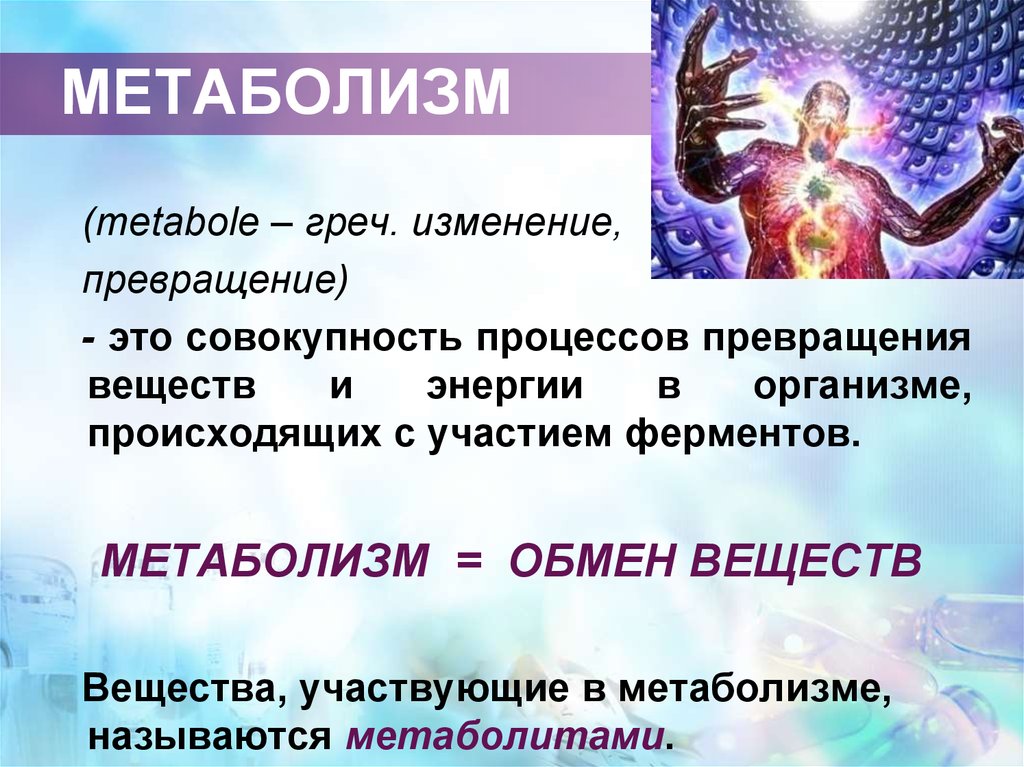 МЕТАБОЛИЗМ

(metabole – греч. изменение, превращение)

- это совокупность процессов превращения веществ и энергии в организме, происходящих с участием ферментов.

МЕТАБОЛИЗМ = ОБМЕН ВЕЩЕСТВ

Вещества, участвующие в метаболизме, называются метаболитами.